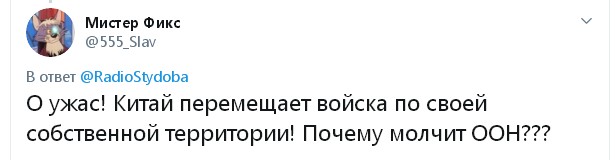 Мистер Фикс
@555_Slav

В ответ @RadioStydoba

О ужас! Китай перемещает войска по своей собственной территории! Почему молчит ООН???